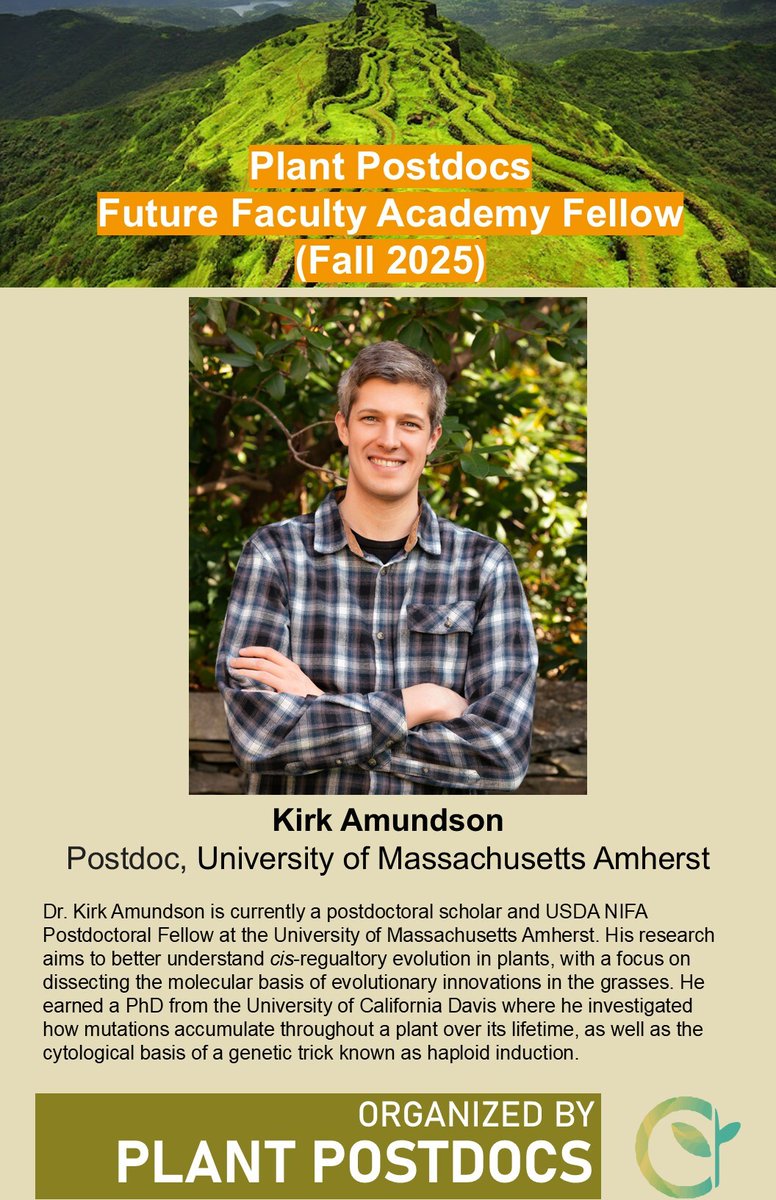 Plant Postdocs
Future Faculty Academy Fellow
(Fall 2025)

Kirk Amundson
Postdoc, University of Massachusetts Amherst

Dr. Kirk Amundson is currently a postdoctoral scholar and USDA NIFA Postdoctoral Fellow at the University of Massachusetts Amherst. His research aims to better understand cis-regualtory evolution in plants, with a focus on dissecting the molecular basis of evolutionary innovations in the grasses. He earned a PhD from the University of California Davis where he investigated how mutations accumulate throughout a plant over its lifetime, as well as the cytological basis of a genetic trick known as haploid induction.

ORGANIZED BY
PLANT POSTDOCS